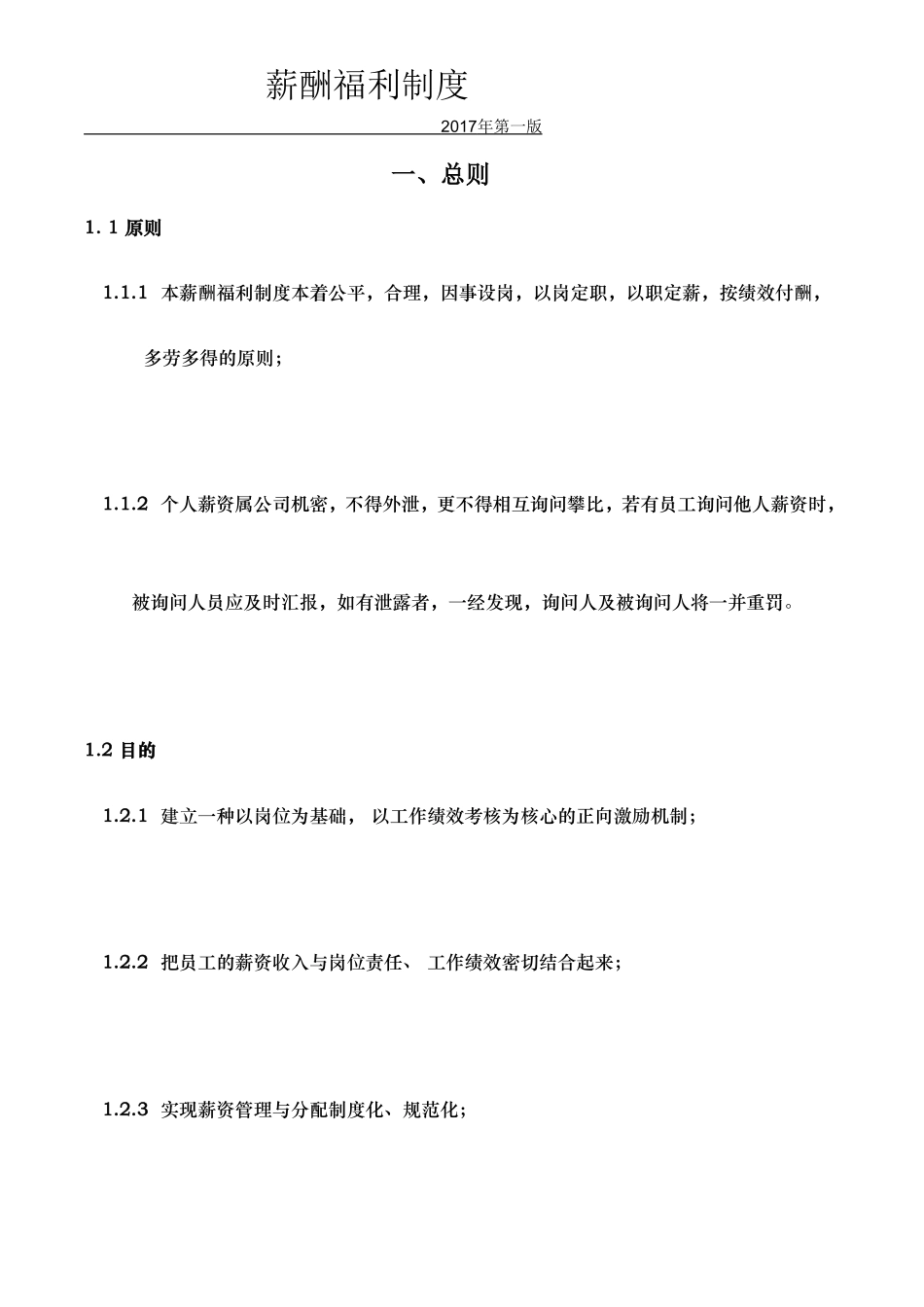 薪酬福利制度

2017年第一版

一、总则

1. 1 原则

1.1.1 本薪酬福利制度本着公平，合理，因事设岗，以岗定职，以职定薪，按绩效付酬，多劳多得的原则；

1.1.2 个人薪资属公司机密，不得外泄，更不得相互询问攀比，若有员工询问他人薪资时，被询问人员应及时汇报，如有泄露者，一经发现，询问人及被询问人将一并重罚。

1.2 目的

1.2.1 建立一种以岗位为基础， 以工作绩效考核为核心的正向激励机制；

1.2.2 把员工的薪资收入与岗位责任、 工作绩效密切结合起来；

1.2.3 实现薪资管理与分配制度化、规范化；